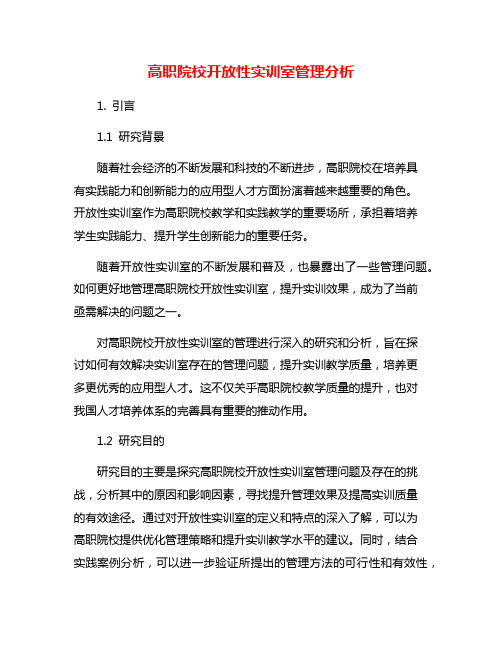 高职院校开放性实训室管理分析

1. 引言

1.1 研究背景

随着社会经济的不断发展和科技的不断进步，高职院校在培养具有实践能力和创新能力的应用型人才方面扮演着越来越重要的角色。开放性实训室作为高职院校教学和实践教学的重要场所，承担着培养学生实践能力、提升学生创新能力的重要任务。

随着开放性实训室的不断发展和普及，也暴露出了一些管理问题。如何更好地管理高职院校开放性实训室，提升实训效果，成为了当前亟需解决的问题之一。

对高职院校开放性实训室的管理进行深入的研究和分析，旨在探讨如何有效解决实训室存在的管理问题，提升实训教学质量，培养更多更优秀的应用型人才。这不仅关乎高职院校教学质量的提升，也对我国人才培养体系的完善具有重要的推动作用。

1.2 研究目的

研究目的主要是探究高职院校开放性实训室管理问题及存在的挑战，分析其中的原因和影响因素，寻找提升管理效果及提高实训质量的有效途径。通过对开放性实训室的定义和特点的深入了解，可以为高职院校提供优化管理策略和提升实训教学水平的建议。同时，结合实践案例分析，可以进一步验证所提出的管理方法的可行性和有效性，